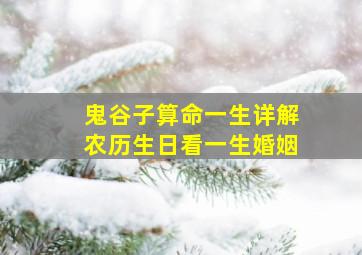 鬼谷子算命一生详解
农历生日看一生婚姻